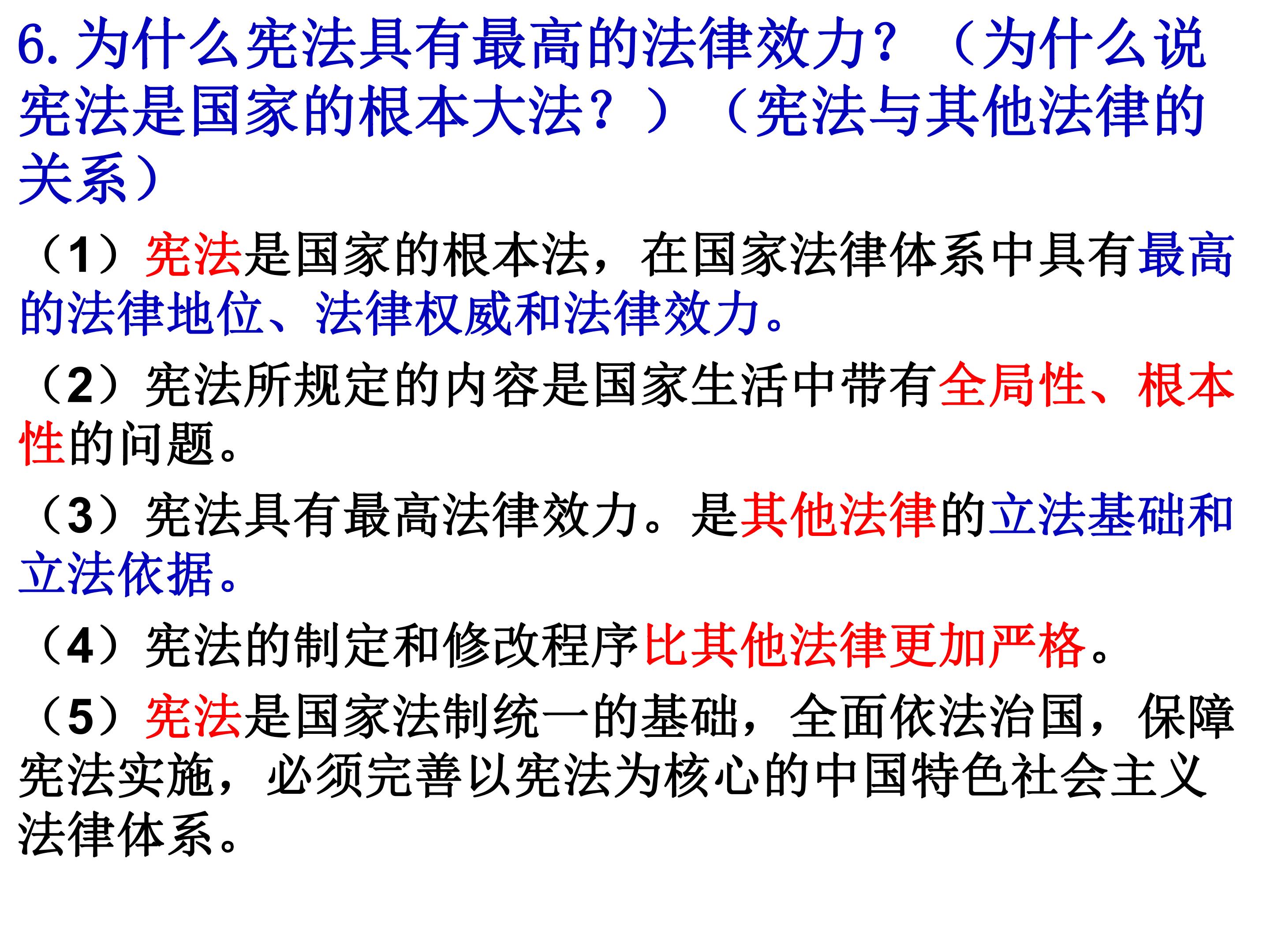 6.为什么宪法具有最高的法律效力？（为什么说宪法是国家的根本大法？）（宪法与其他法律的关系）

（1）宪法是国家的根本法，在国家法律体系中具有最高的法律地位、法律权威和法律效力。

（2）宪法所规定的内容是国家生活中带有全局性、根本性的问题。

（3）宪法具有最高法律效力。是其他法律的立法基础和立法依据。

（4）宪法的制定和修改程序比其他法律更加严格。

（5）宪法是国家法制统一的基础，全面依法治国，保障宪法实施，必须完善以宪法为核心的中国特色社会主义法律体系。